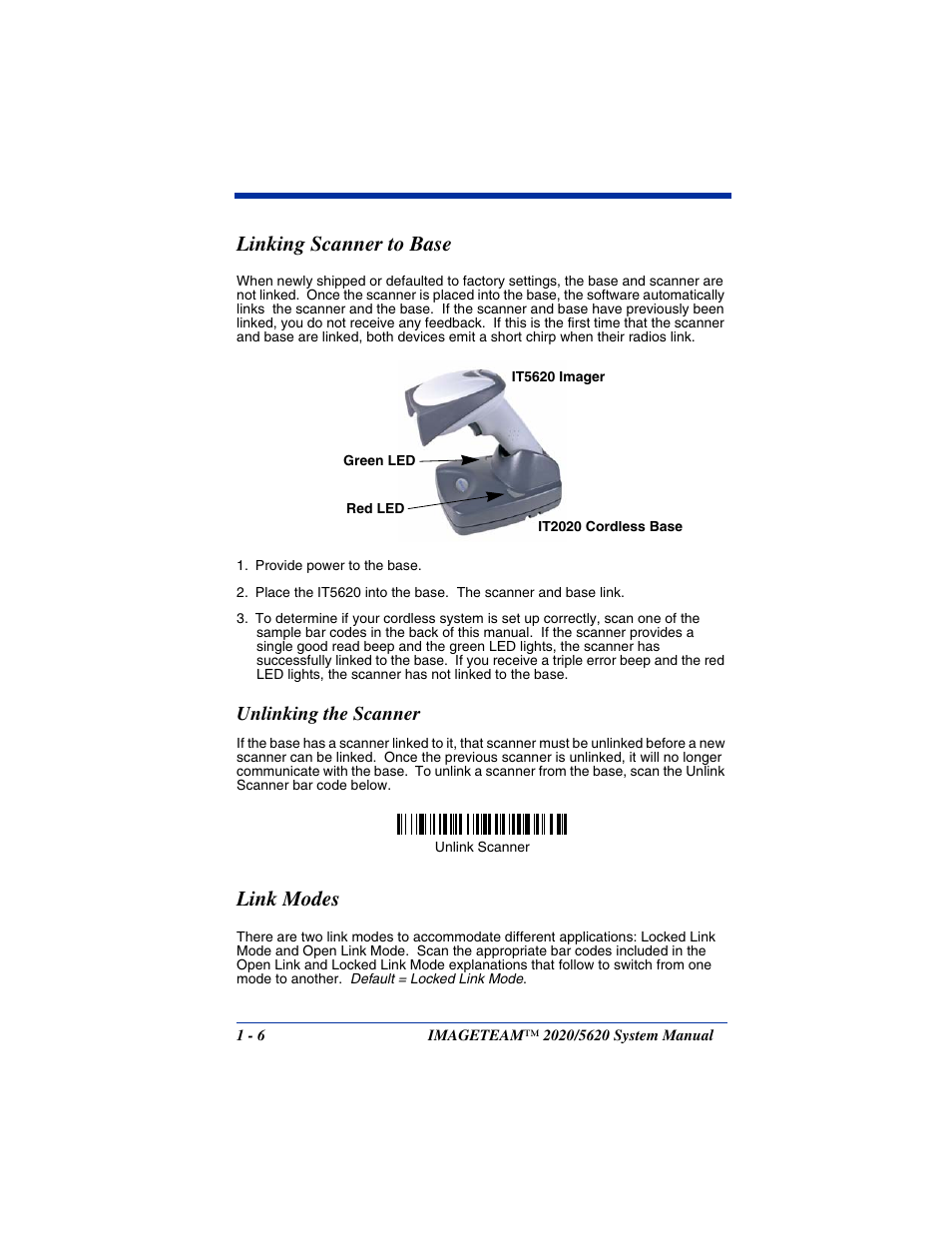 Linking Scanner to Base

When newly shipped or defaulted to factory settings, the base and scanner are not linked. Once the scanner is placed into the base, the software automatically links the scanner and the base. If the scanner and base have previously been linked, you do not receive any feedback. If this is the first time that the scanner and base are linked, both devices emit a short chirp when their radios link.

IT5620 Imager

Green LED

Red LED

IT2020 Cordless Base

1. Provide power to the base.

2. Place the IT5620 into the base. The scanner and base link.

3. To determine if your cordless system is set up correctly, scan one of the sample bar codes in the back of this manual. If the scanner provides a single good read beep and the green LED lights, the scanner has successfully linked to the base. If you receive a triple error beep and the red LED lights, the scanner has not linked to the base.

Unlinking the Scanner

If the base has a scanner linked to it, that scanner must be unlinked before a new scanner can be linked. Once the previous scanner is unlinked, it will no longer communicate with the base. To unlink a scanner from the base, scan the Unlink Scanner bar code below.

Unlink Scanner

Link Modes

There are two link modes to accommodate different applications: Locked Link Mode and Open Link Mode. Scan the appropriate bar codes included in the Open Link and Locked Link Mode explanations that follow to switch from one mode to another. Default = Locked Link Mode.

1 - 6

IMAGETEAM™ 2020/5620 System Manual